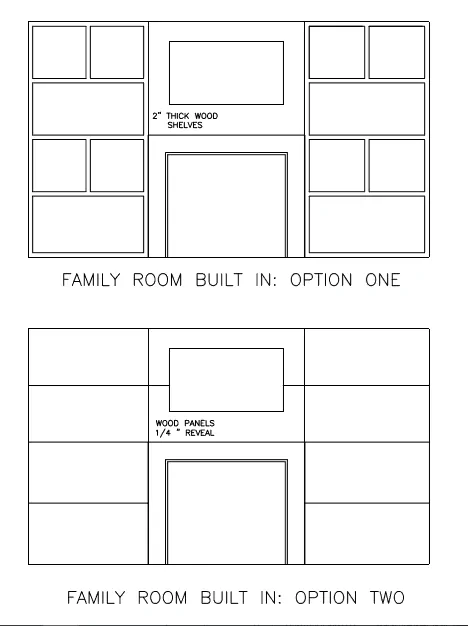 2" THICK WOOD SHELVES

FAMILY ROOM BUILT IN: OPTION ONE

WOOD PANELS
1/4 " REVEAL

FAMILY ROOM BUILT IN: OPTION TWO